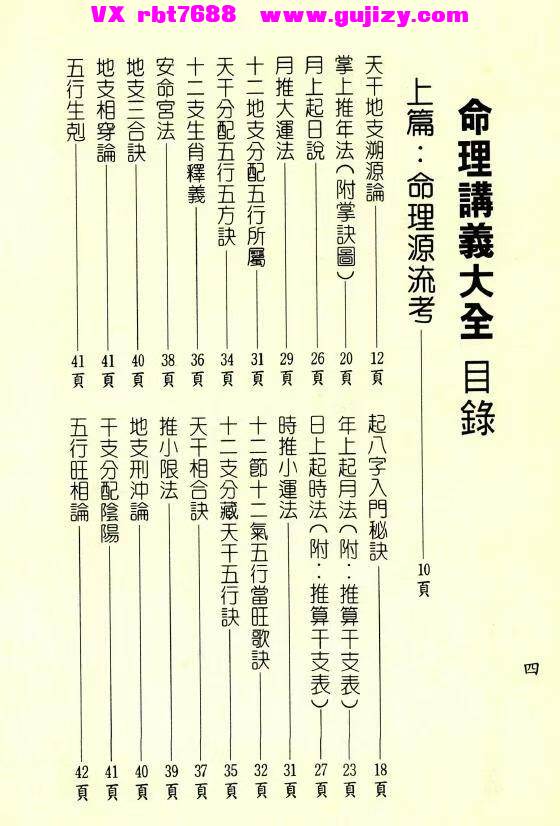 VX rbt7688 www.gujizy.com

命理講義大全 目錄

上篇：命理源流考 10頁

天干地支溯源論 12頁
掌上推年法（附掌訣圖） 20頁
月上起日說 26頁
月推大運法 29頁
十二地支分配五行所屬 31頁
天干分配五行五方訣 34頁
十二支生肖釋義 36頁
安命宮法 38頁
地支三合訣 40頁
地支相穿論 41頁
五行生剋 41頁

起八字入門秘訣 18頁
年上起月法（附：推算干支表） 23頁
日上起時法（附：推算干支表） 27頁
時推小運法 31頁
十二節十二氣五行當旺歌訣 32頁
十二支分藏天干五行訣 35頁
天干相合訣 37頁
推小限法 39頁
地支刑沖論 40頁
干支分配陰陽 41頁
五行旺相論 42頁

四